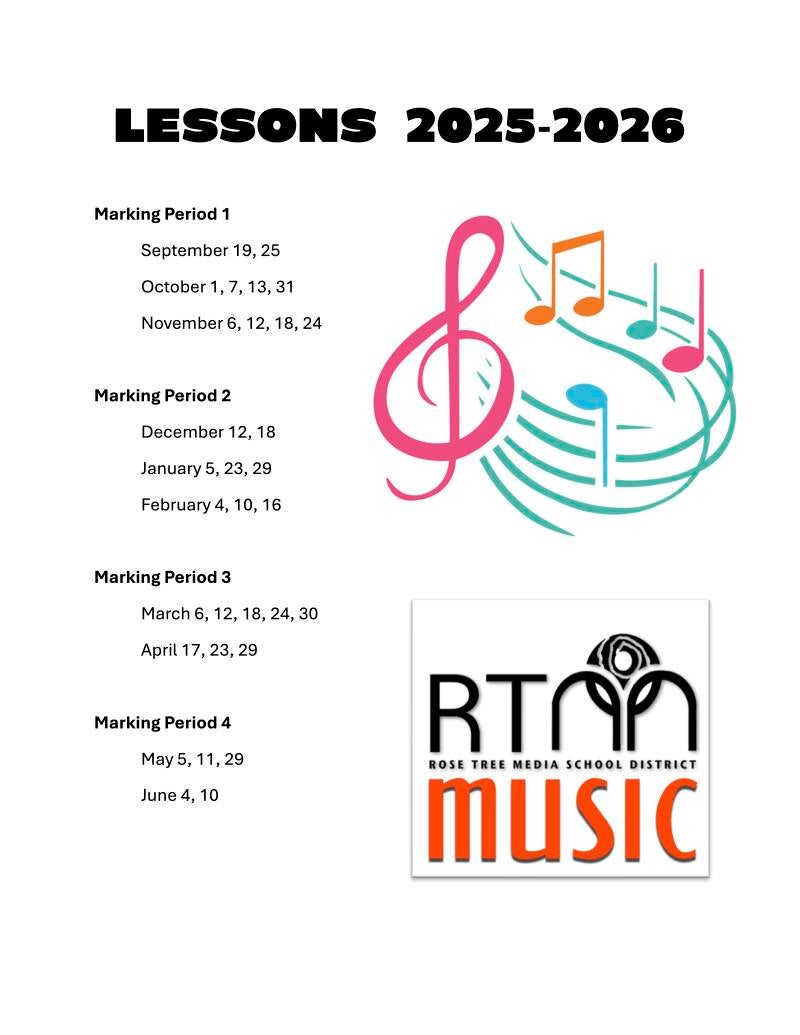 LESSONS 2025-2026

Marking Period 1

September 19, 25

October 1, 7, 13, 31

November 6, 12, 18, 24

Marking Period 2

December 12, 18

January 5, 23, 29

February 4, 10, 16

Marking Period 3

March 6, 12, 18, 24, 30

April 17, 23, 29

Marking Period 4

May 5, 11, 29

June 4, 10

RTM
ROSE TREE MEDIA SCHOOL DISTRICT
MUSIC